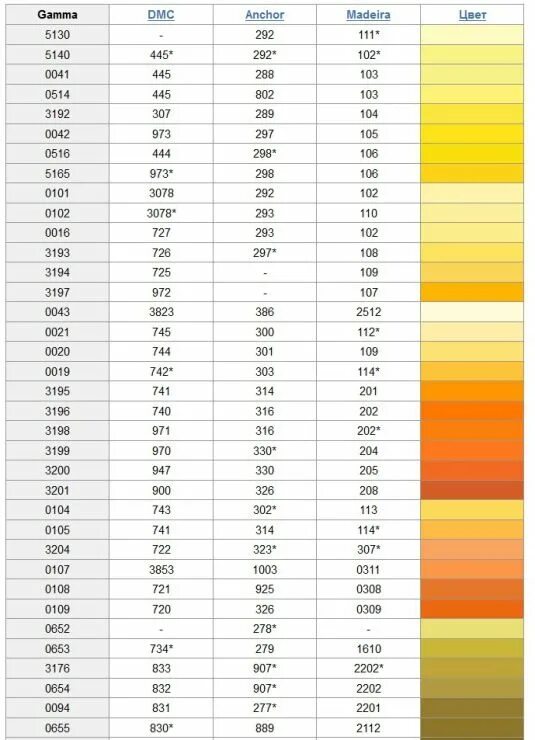 | Gamma | DMC | Anchor | Madeira | Цвет |
|---|---|---|---|---|
| 5130 | - | 292 | 111* | |
| 5140 | 445* | 292* | 102* | |
| 0041 | 445 | 288 | 103 | |
| 0514 | 445 | 802 | 103 | |
| 3192 | 307 | 289 | 104 | |
| 0042 | 973 | 297 | 105 | |
| 0516 | 444 | 298* | 106 | |
| 5165 | 973* | 298 | 106 | |
| 0101 | 3078 | 292 | 102 | |
| 0102 | 3078* | 293 | 110 | |
| 0016 | 727 | 293 | 102 | |
| 3193 | 726 | 297* | 108 | |
| 3194 | 725 | - | 109 | |
| 3197 | 972 | - | 107 | |
| 0043 | 3823 | 386 | 2512 | |
| 0021 | 745 | 300 | 112* | |
| 0020 | 744 | 301 | 109 | |
| 0019 | 742* | 303 | 114* | |
| 3195 | 741 | 314 | 201 | |
| 3196 | 740 | 316 | 202 | |
| 3198 | 971 | 316 | 202* | |
| 3199 | 970 | 330* | 204 | |
| 3200 | 947 | 330 | 205 | |
| 3201 | 900 | 326 | 208 | |
| 0104 | 743 | 302* | 113 | |
| 0105 | 741 | 314 | 114* | |
| 3204 | 722 | 323* | 307* | |
| 0107 | 3853 | 1003 | 0311 | |
| 0108 | 721 | 925 | 0308 | |
| 0109 | 720 | 326 | 0309 | |
| 0652 | - | 278* | - | |
| 0653 | 734* | 279 | 1610 | |
| 3176 | 833 | 907* | 2202* | |
| 0654 | 832 | 907* | 2202 | |
| 0094 | 831 | 277* | 2201 | |
| 0655 | 830* | 889 | 2112 | |